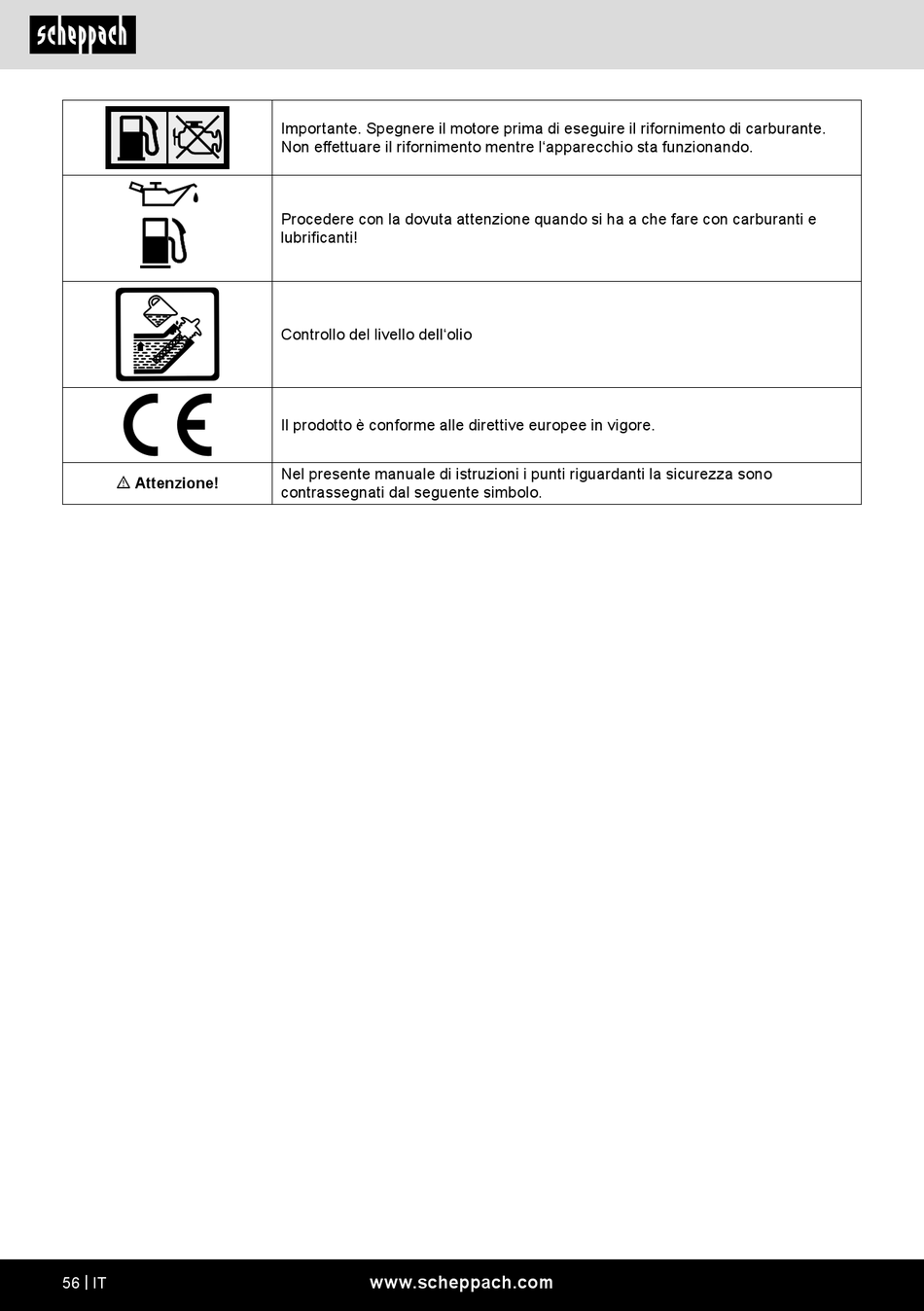 scheppach

|  |  |
|---|---|
|  | Importante. Spegnere il motore prima di eseguire il rifornimento di carburante. Non effettuare il rifornimento mentre l'apparecchio sta funzionando. |
|  | Procedere con la dovuta attenzione quando si ha a che fare con carburanti e lubrificanti! |
|  | Controllo del livello dell'olio |
| CE | Il prodotto è conforme alle direttive europee in vigore. |
| ⚠ Attenzione! | Nel presente manuale di istruzioni i punti riguardanti la sicurezza sono contrassegnati dal seguente simbolo. |

56 | IT

www.scheppach.com